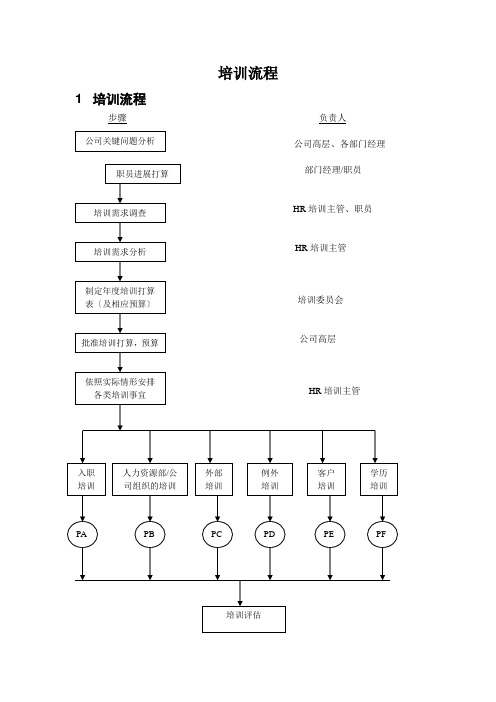 培训流程

1 培训流程

步骤

负责人

公司关键问题分析

公司高层、各部门经理

职员进展打算

部门经理/职员

培训需求调查

HR 培训主管、职员

培训需求分析

HR 培训主管

制定年度培训打算表（及相应预算）

培训委员会

批准培训打算，预算

公司高层

依照实际情形安排各类培训事宜

HR 培训主管

入职培训

人力资源部/公司组织的培训

外部培训

例外培训

客户培训

学历培训

PA

PB

PC

PD

PE

PF

培训评估